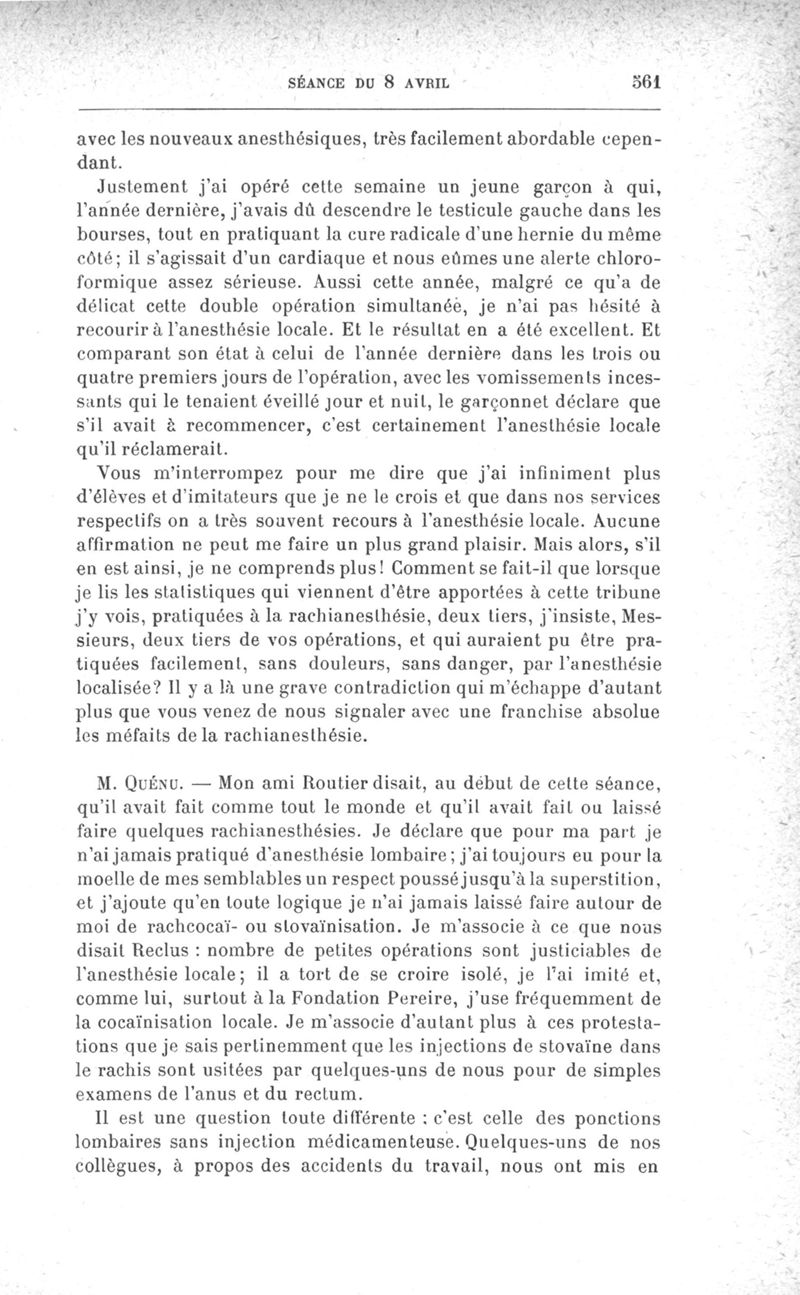 SÉANCE DU 8 AVRIL 561

avec les nouveaux anesthésiques, très facilement abordable cependant.

Justement j'ai opéré cette semaine un jeune garçon à qui, l'année dernière, j'avais dû descendre le testicule gauche dans les bourses, tout en pratiquant la cure radicale d'une hernie du même côté; il s'agissait d'un cardiaque et nous eûmes une alerte chloroformique assez sérieuse. Aussi cette année, malgré ce qu'a de délicat cette double opération simultanée, je n'ai pas hésité à recourir à l'anesthésie locale. Et le résultat en a été excellent. Et comparant son état à celui de l'année dernière dans les trois ou quatre premiers jours de l'opération, avec les vomissements incessants qui le tenaient éveillé jour et nuit, le garçonnet déclare que s'il avait à recommencer, c'est certainement l'anesthésie locale qu'il réclamerait.

Vous m'interrompez pour me dire que j'ai infiniment plus d'élèves et d'imitateurs que je ne le crois et que dans nos services respectifs on a très souvent recours à l'anesthésie locale. Aucune affirmation ne peut me faire un plus grand plaisir. Mais alors, s'il en est ainsi, je ne comprends plus! Comment se fait-il que lorsque je lis les statistiques qui viennent d'être apportées à cette tribune j'y vois, pratiquées à la rachianesthésie, deux tiers, j'insiste, Messieurs, deux tiers de vos opérations, et qui auraient pu être pratiquées facilement, sans douleurs, sans danger, par l'anesthésie localisée? Il y a là une grave contradiction qui m'échappe d'autant plus que vous venez de nous signaler avec une franchise absolue les méfaits de la rachianesthésie.

M. Quénu. — Mon ami Routier disait, au début de cette séance, qu'il avait fait comme tout le monde et qu'il avait fait ou laissé faire quelques rachianesthésies. Je déclare que pour ma part je n'ai jamais pratiqué d'anesthésie lombaire; j'ai toujours eu pour la moelle de mes semblables un respect poussé jusqu'à la superstition, et j'ajoute qu'en toute logique je n'ai jamais laissé faire autour de moi de rachcocaï- ou stovaïnisation. Je m'associe à ce que nous disait Reclus : nombre de petites opérations sont justiciables de l'anesthésie locale; il a tort de se croire isolé, je l'ai imité et, comme lui, surtout à la Fondation Pereire, j'use fréquemment de la cocaïnisation locale. Je m'associe d'autant plus à ces protestations que je sais pertinemment que les injections de stovaïne dans le rachis sont usitées par quelques-uns de nous pour de simples examens de l'anus et du rectum.

Il est une question toute différente : c'est celle des ponctions lombaires sans injection médicamenteuse. Quelques-uns de nos collègues, à propos des accidents du travail, nous ont mis en